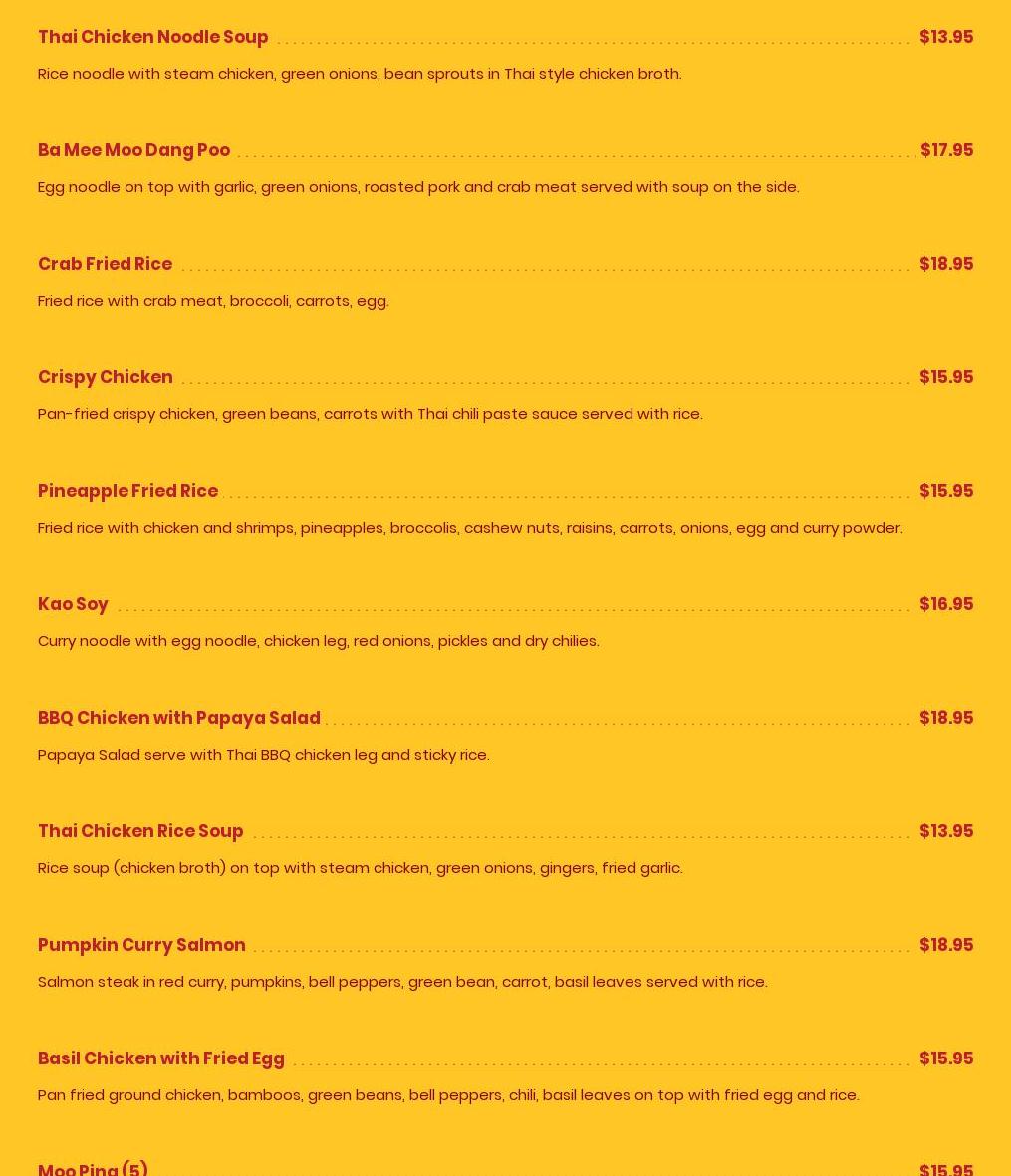 Thai Chicken Noodle Soup $13.95

Rice noodle with steam chicken, green onions, bean sprouts in Thai style chicken broth.

Ba Mee Moo Dang Poo $17.95

Egg noodle on top with garlic, green onions, roasted pork and crab meat served with soup on the side.

Crab Fried Rice $18.95

Fried rice with crab meat, broccoli, carrots, egg.

Crispy Chicken $15.95

Pan-fried crispy chicken, green beans, carrots with Thai chili paste sauce served with rice.

Pineapple Fried Rice $15.95

Fried rice with chicken and shrimps, pineapples, broccolis, cashew nuts, raisins, carrots, onions, egg and curry powder.

Kao Soy $16.95

Curry noodle with egg noodle, chicken leg, red onions, pickles and dry chilies.

BBQ Chicken with Papaya Salad $18.95

Papaya Salad serve with Thai BBQ chicken leg and sticky rice.

Thai Chicken Rice Soup $13.95

Rice soup (chicken broth) on top with steam chicken, green onions, gingers, fried garlic.

Pumpkin Curry Salmon $18.95

Salmon steak in red curry, pumpkins, bell peppers, green bean, carrot, basil leaves served with rice.

Basil Chicken with Fried Egg $15.95

Pan fried ground chicken, bamboos, green beans, bell peppers, chili, basil leaves on top with fried egg and rice.

Moo Ping (5) $15.95